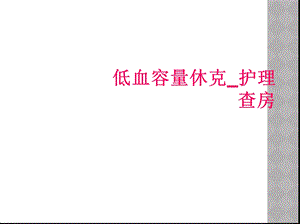 低血容量休克_护理查房